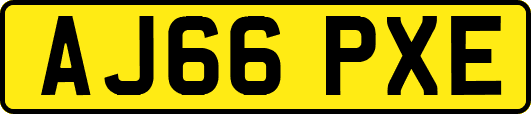 AJ66 PXE